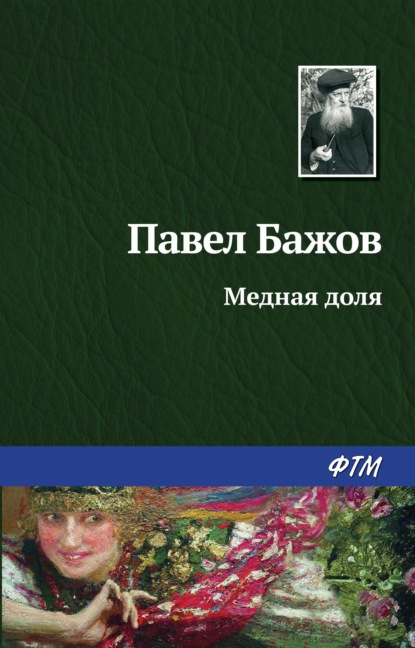 Павел Бажов

Медная доля

ФТМ